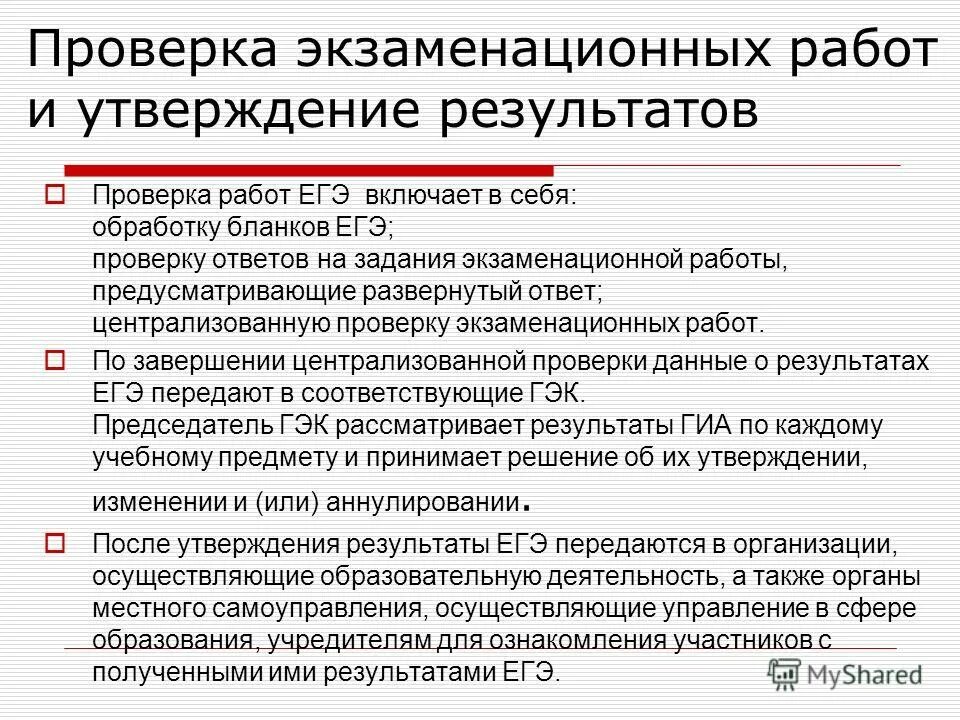 Проверка экзаменационных работ и утверждение результатов

Проверка работ ЕГЭ включает в себя:
обработку бланков ЕГЭ;
проверку ответов на задания экзаменационной работы, предусматривающие развернутый ответ;
централизованную проверку экзаменационных работ.

По завершении централизованной проверки данные о результатах ЕГЭ передают в соответствующие ГЭК.
Председатель ГЭК рассматривает результаты ГИА по каждому учебному предмету и принимает решение об их утверждении, изменении и (или) аннулировании.

После утверждения результаты ЕГЭ передаются в организации, осуществляющие образовательную деятельность, а также органы местного самоуправления, осуществляющие управление в сфере образования, учредителям для ознакомления участников с полученными ими результатами ЕГЭ.

MyShared